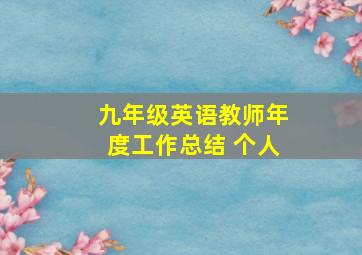 九年级英语教师年度工作总结 个人